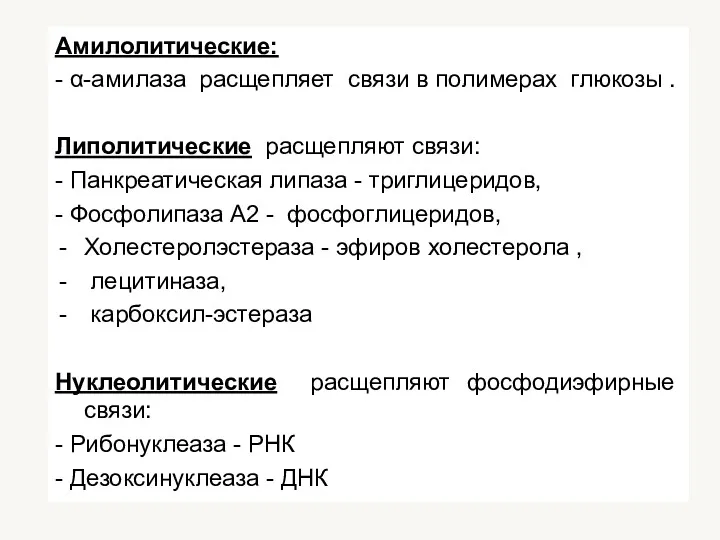 Амилолитические:
- α-амилаза расщепляет связи в полимерах глюкозы .

Липолитические расщепляют связи:
- Панкреатическая липаза - триглицеридов,
- Фосфолипаза А2 - фосфоглицеридов,
- Холестеролэстераза - эфиров холестерола ,
- лецитиназа,
- карбоксил-эстераза

Нуклеолитические расщепляют фосфодиэфирные связи:
- Рибонуклеаза - РНК
- Дезоксинуклеаза - ДНК